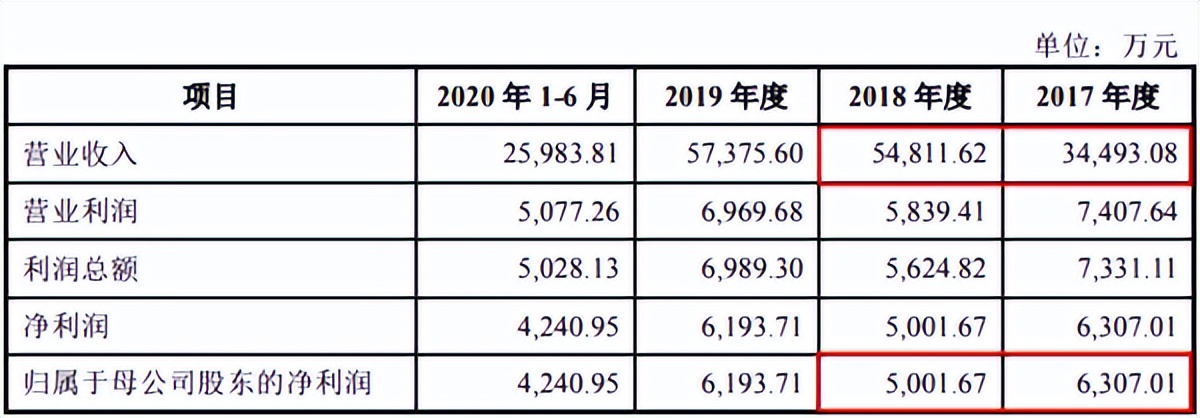 单位：万元

| 项目 | 2020 年 1-6 月 | 2019 年度 | 2018 年度 | 2017 年度 |
|---|---|---|---|---|
| 营业收入 | 25,983.81 | 57,375.60 | 54,811.62 | 34,493.08 |
| 营业利润 | 5,077.26 | 6,969.68 | 5,839.41 | 7,407.64 |
| 利润总额 | 5,028.13 | 6,989.30 | 5,624.82 | 7,331.11 |
| 净利润 | 4,240.95 | 6,193.71 | 5,001.67 | 6,307.01 |
| 归属于母公司股东的净利润 | 4,240.95 | 6,193.71 | 5,001.67 | 6,307.01 |